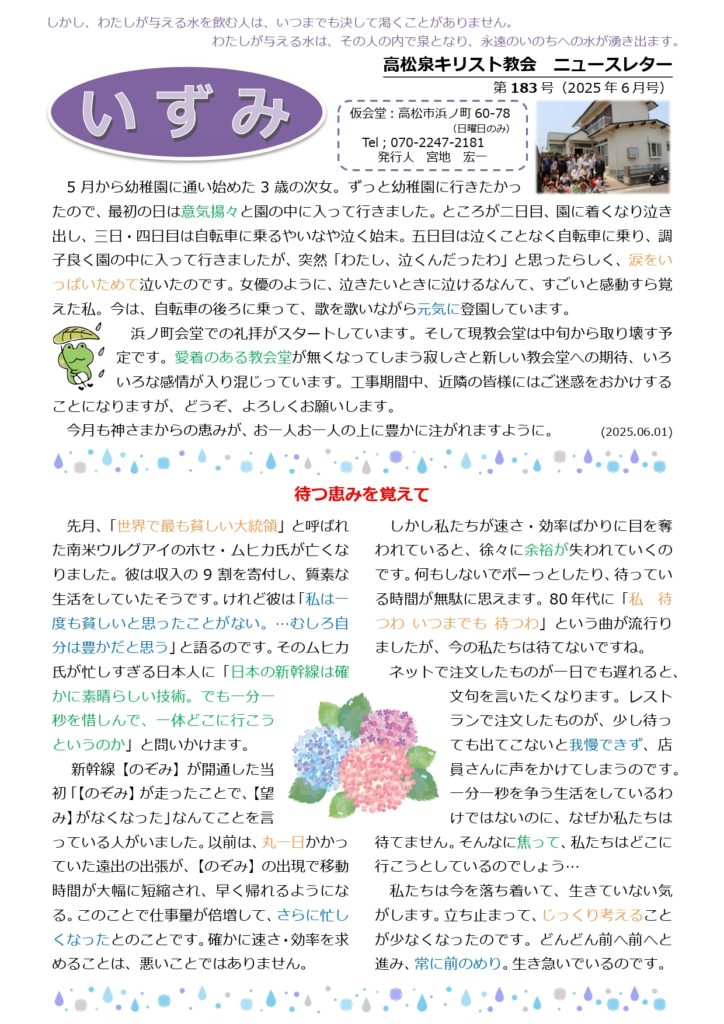 しかし、わたしが与える水を飲む人は、いつまでも決して渇くことがありません。
わたしが与える水は、その人の内で泉となり、永遠のいのちへの水が湧き出ます。

高松泉キリスト教会　ニュースレター

第 183 号（2025 年 6 月号）

いずみ

仮会堂：高松市浜ノ町 60-78
(日曜日のみ)
Tel；070-2247-2181
発行人　宮地　宏一

5 月から幼稚園に通い始めた 3 歳の次女。ずっと幼稚園に行きたかったので、最初の日は意気揚々と園の中に入って行きました。ところが二日目、園に着くなり泣き出し、三日・四日目は自転車に乗るやいなや泣く始末。五日目は泣くことなく自転車に乗り、調子良く園の中に入って行きましたが、突然「わたし、泣くんだったわ」と思ったらしく、涙をいっぱいためて泣いたのです。女優のように、泣きたいときに泣けるなんて、すごいと感動すら覚えた私。今は、自転車の後ろに乗って、歌を歌いながら元気に登園しています。

浜ノ町会堂での礼拝がスタートしています。そして現教会堂は中旬から取り壊す予定です。愛着のある教会堂が無くなってしまう寂しさと新しい教会堂への期待、いろいろな感情が入り混じっています。工事期間中、近隣の皆様にはご迷惑をおかけすることになりますが、どうぞ、よろしくお願いします。

今月も神さまからの恵みが、お一人お一人の上に豊かに注がれますように。　(2025.06.01)

待つ恵みを覚えて

先月、「世界で最も貧しい大統領」と呼ばれた南米ウルグアイのホセ・ムヒカ氏が亡くなりました。彼は収入の 9 割を寄付し、質素な生活をしていたそうです。けれど彼は「私は一度も貧しいと思ったことがない。…むしろ自分は豊かだと思う」と語るのです。そのムヒカ氏が忙しすぎる日本人に「日本の新幹線は確かに素晴らしい技術。でも一分一秒を惜しんで、一体どこに行こうというのか」と問いかけます。

新幹線【のぞみ】が開通した当初「【のぞみ】が走ったことで、【望み】がなくなった」なんてことを言っている人がいました。以前は、丸一日かかっていた遠出の出張が、【のぞみ】の出現で移動時間が大幅に短縮され、早く帰れるようになる。このことで仕事量が倍増して、さらに忙しくなったとのことです。確かに速さ・効率を求めることは、悪いことではありません。

しかし私たちが速さ・効率ばかりに目を奪われていると、徐々に余裕が失われていくのです。何もしないでボーっとしたり、待っている時間が無駄に思えます。80 年代に「私　待つわ いつまでも 待つわ」という曲が流行りましたが、今の私たちは待てないですね。

ネットで注文したものが一日でも遅れると、文句を言いたくなります。レストランで注文したものが、少し待っても出てこないと我慢できず、店員さんに声をかけてしまうのです。一分一秒を争う生活をしているわけではないのに、なぜか私たちは待てません。そんなに焦って、私たちはどこに行こうとしているのでしょう…

私たちは今を落ち着いて、生きていない気がします。立ち止まって、じっくり考えることが少なくなったのです。どんどん前へ前へと進み、常に前のめり。生き急いでいるのです。